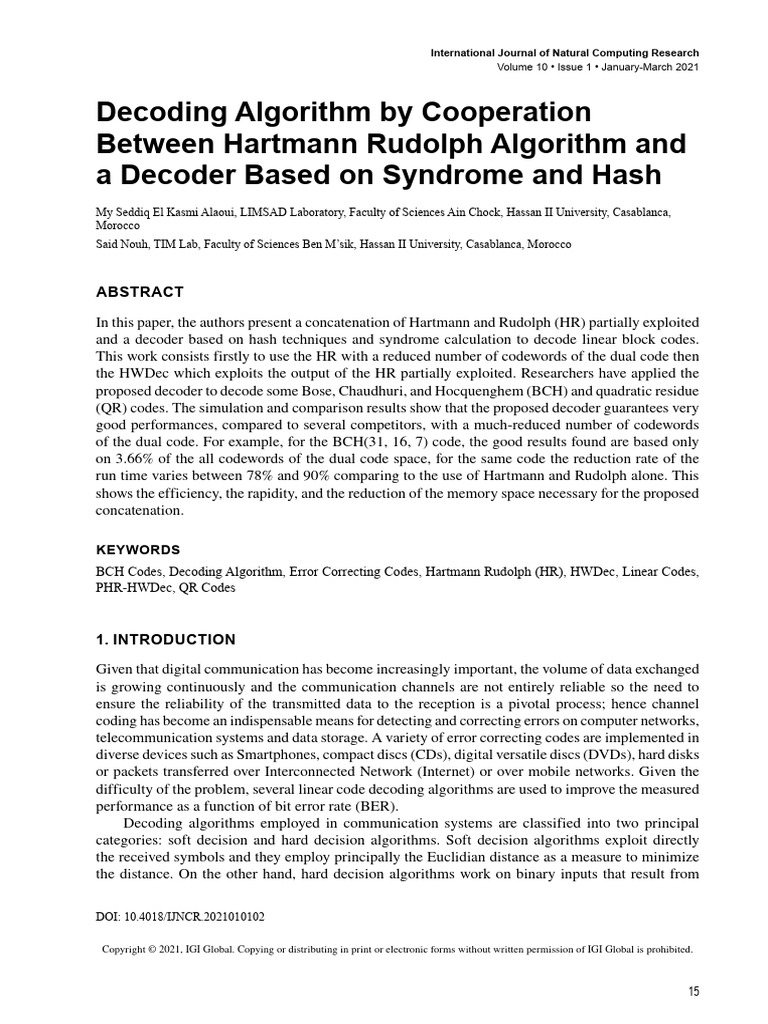 International Journal of Natural Computing Research
Volume 10 • Issue 1 • January-March 2021

Decoding Algorithm by Cooperation Between Hartmann Rudolph Algorithm and a Decoder Based on Syndrome and Hash

My Seddiq El Kasmi Alaoui, LIMSAD Laboratory, Faculty of Sciences Ain Chock, Hassan II University, Casablanca, Morocco

Said Nouh, TIM Lab, Faculty of Sciences Ben M'sik, Hassan II University, Casablanca, Morocco

ABSTRACT

In this paper, the authors present a concatenation of Hartmann and Rudolph (HR) partially exploited and a decoder based on hash techniques and syndrome calculation to decode linear block codes. This work consists firstly to use the HR with a reduced number of codewords of the dual code then the HWDec which exploits the output of the HR partially exploited. Researchers have applied the proposed decoder to decode some Bose, Chaudhuri, and Hocquenghem (BCH) and quadratic residue (QR) codes. The simulation and comparison results show that the proposed decoder guarantees very good performances, compared to several competitors, with a much-reduced number of codewords of the dual code. For example, for the BCH(31, 16, 7) code, the good results found are based only on 3.66% of the all codewords of the dual code space, for the same code the reduction rate of the run time varies between 78% and 90% comparing to the use of Hartmann and Rudolph alone. This shows the efficiency, the rapidity, and the reduction of the memory space necessary for the proposed concatenation.

KEYWORDS

BCH Codes, Decoding Algorithm, Error Correcting Codes, Hartmann Rudolph (HR), HWDec, Linear Codes, PHR-HWDec, QR Codes

1. INTRODUCTION

Given that digital communication has become increasingly important, the volume of data exchanged is growing continuously and the communication channels are not entirely reliable so the need to ensure the reliability of the transmitted data to the reception is a pivotal process; hence channel coding has become an indispensable means for detecting and correcting errors on computer networks, telecommunication systems and data storage. A variety of error correcting codes are implemented in diverse devices such as Smartphones, compact discs (CDs), digital versatile discs (DVDs), hard disks or packets transferred over Interconnected Network (Internet) or over mobile networks. Given the difficulty of the problem, several linear code decoding algorithms are used to improve the measured performance as a function of bit error rate (BER).

Decoding algorithms employed in communication systems are classified into two principal categories: soft decision and hard decision algorithms. Soft decision algorithms exploit directly the received symbols and they employ principally the Euclidian distance as a measure to minimize the distance. On the other hand, hard decision algorithms work on binary inputs that result from

DOI: 10.4018/IJNCR.2021010102

Copyright © 2021, IGI Global. Copying or distributing in print or electronic forms without written permission of IGI Global is prohibited.

15